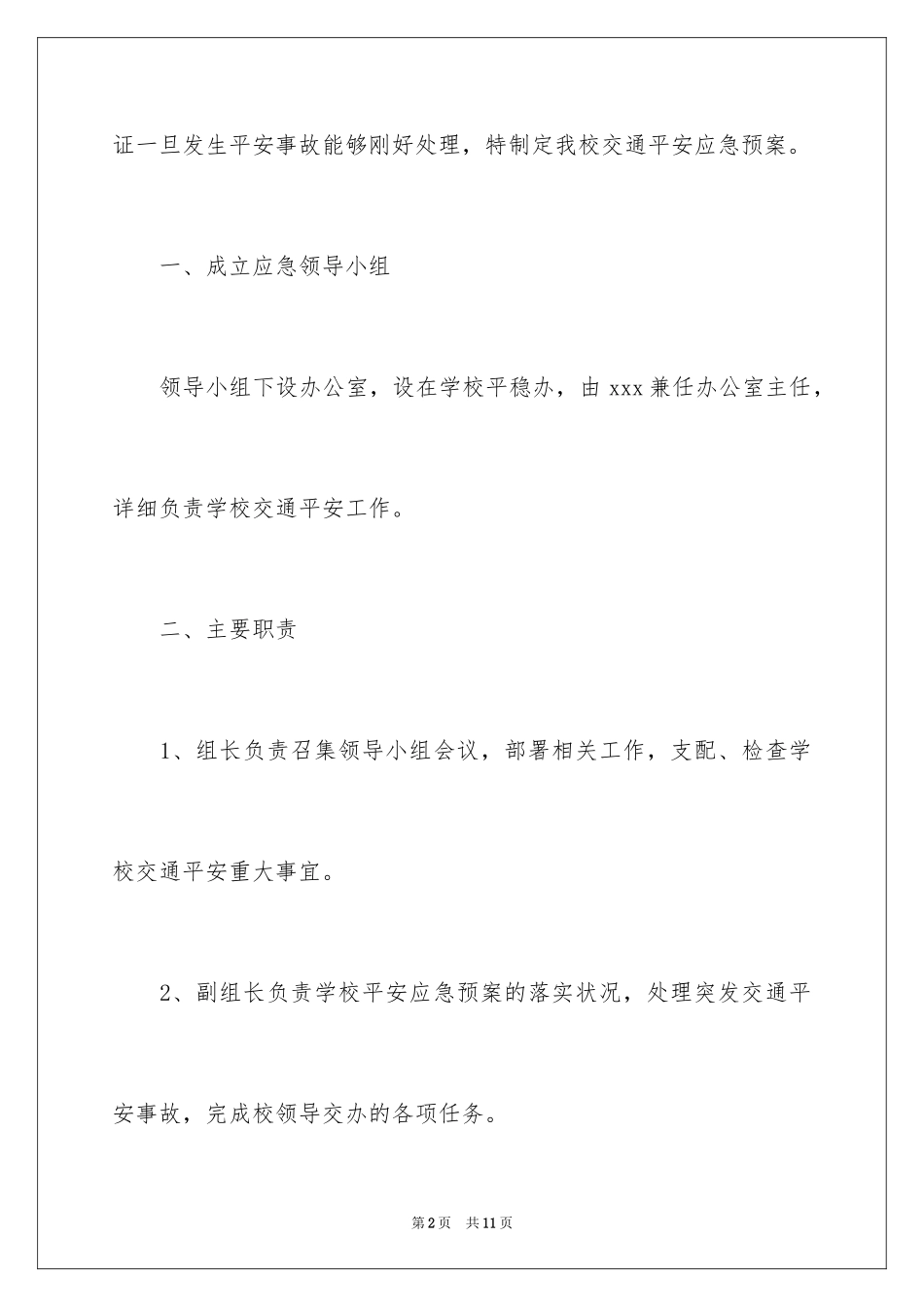 证一旦发生平安事故能够刚好处理，特制定我校交通平安应急预案。

一、成立应急领导小组

领导小组下设办公室，设在学校平稳办，由 xxx 兼任办公室主任，详细负责学校交通平安工作。

二、主要职责

1、组长负责召集领导小组会议，部署相关工作，支配、检查学校交通平安重大事宜。

2、副组长负责学校平安应急预案的落实状况，处理突发交通平安事故，完成校领导交办的各项任务。

第 2 页 共 11 页